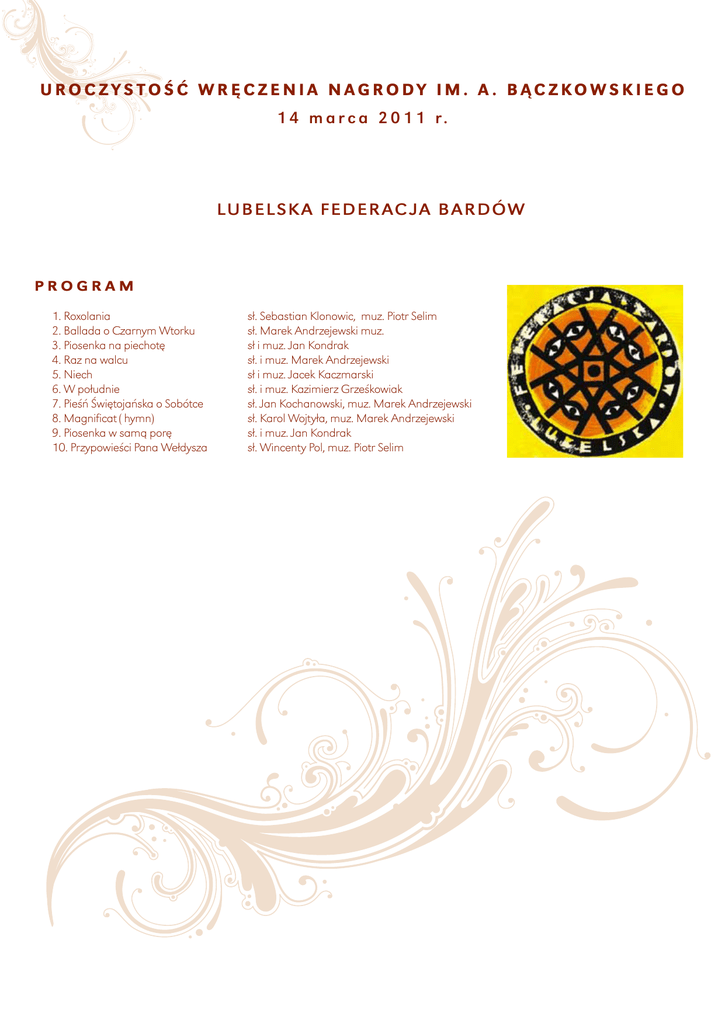 UROCZYSTOŚĆ WRĘCZENIA NAGRODY IM. A. BĄCZKOWSKIEGO
14 marca 2011 r.

LUBELSKA FEDERACJA BARDÓW

PROGRAM

1. Roxolania
2. Ballada o Czarnym Wtorku
3. Piosenka na piechotę
4. Raz na walcu
5. Niech
6. W południe
7. Pieśń Świętojańska o Sobótce
8. Magnificat ( hymn)
9. Piosenka w samą porę
10. Przypowieści Pana Wełdysza

sł. Sebastian Klonowic, muz. Piotr Selim
sł. Marek Andrzejewski muz.
sł i muz. Jan Kondrak
sł. i muz. Marek Andrzejewski
sł i muz. Jacek Kaczmarski
sł. i muz. Kazimierz Grześkowiak
sł. Jan Kochanowski, muz. Marek Andrzejewski
sł. Karol Wojtyła, muz. Marek Andrzejewski
sł. i muz. Jan Kondrak
sł. Wincenty Pol, muz. Piotr Selim

FEDERACJA BARDÓW LUBELSKA